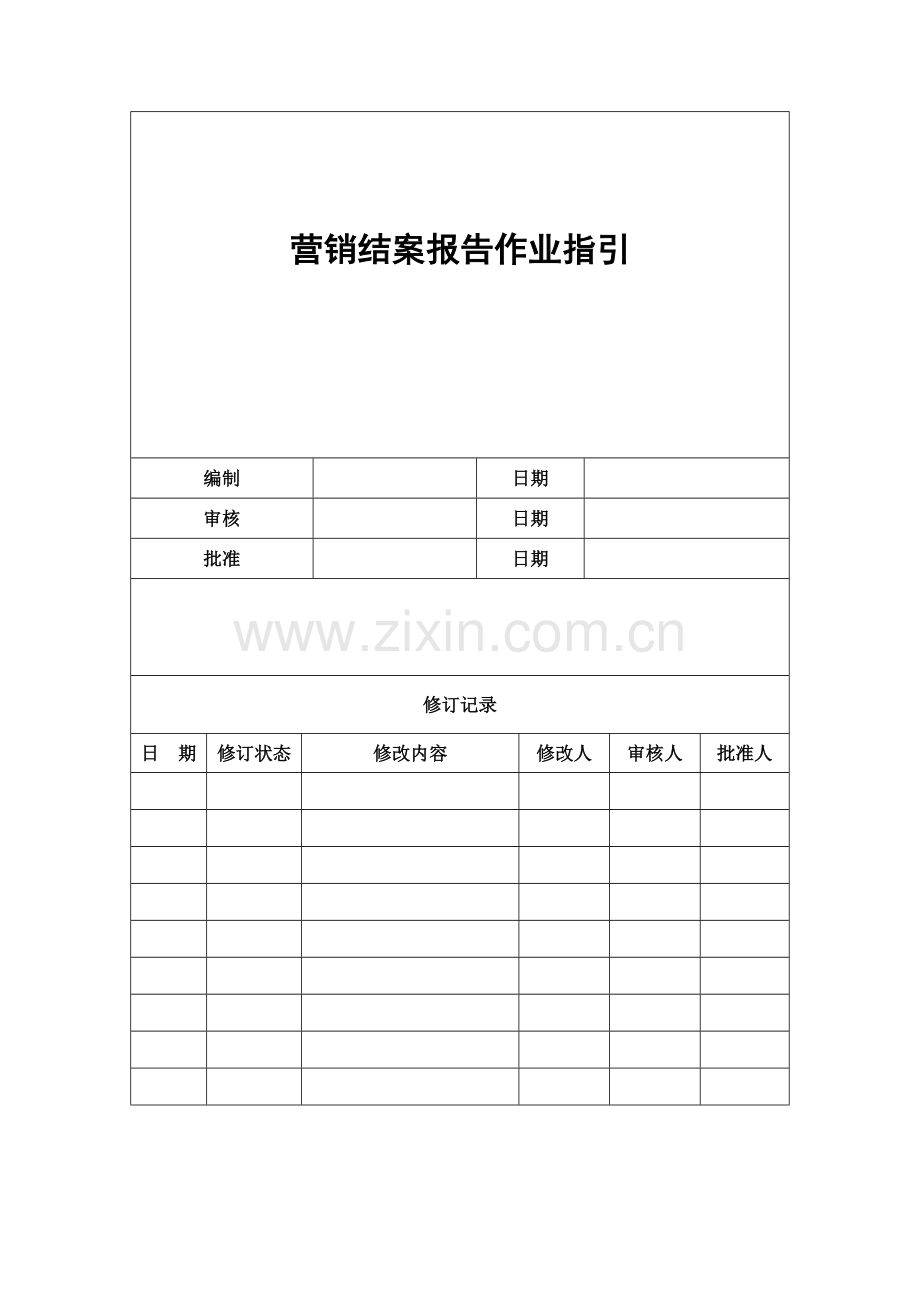 营销结案报告作业指引

| 编制 | | 日期 | |
|---|---|---|---|
| 审核 | | 日期 | |
| 批准 | | 日期 | |

www.zixin.com.cn

修订记录

| 日 期 | 修订状态 | 修改内容 | 修改人 | 审核人 | 批准人 |
|---|---|---|---|---|---|
| | | | | | |
| | | | | | |
| | | | | | |
| | | | | | |
| | | | | | |
| | | | | | |
| | | | | | |
| | | | | | |
| | | | | | |